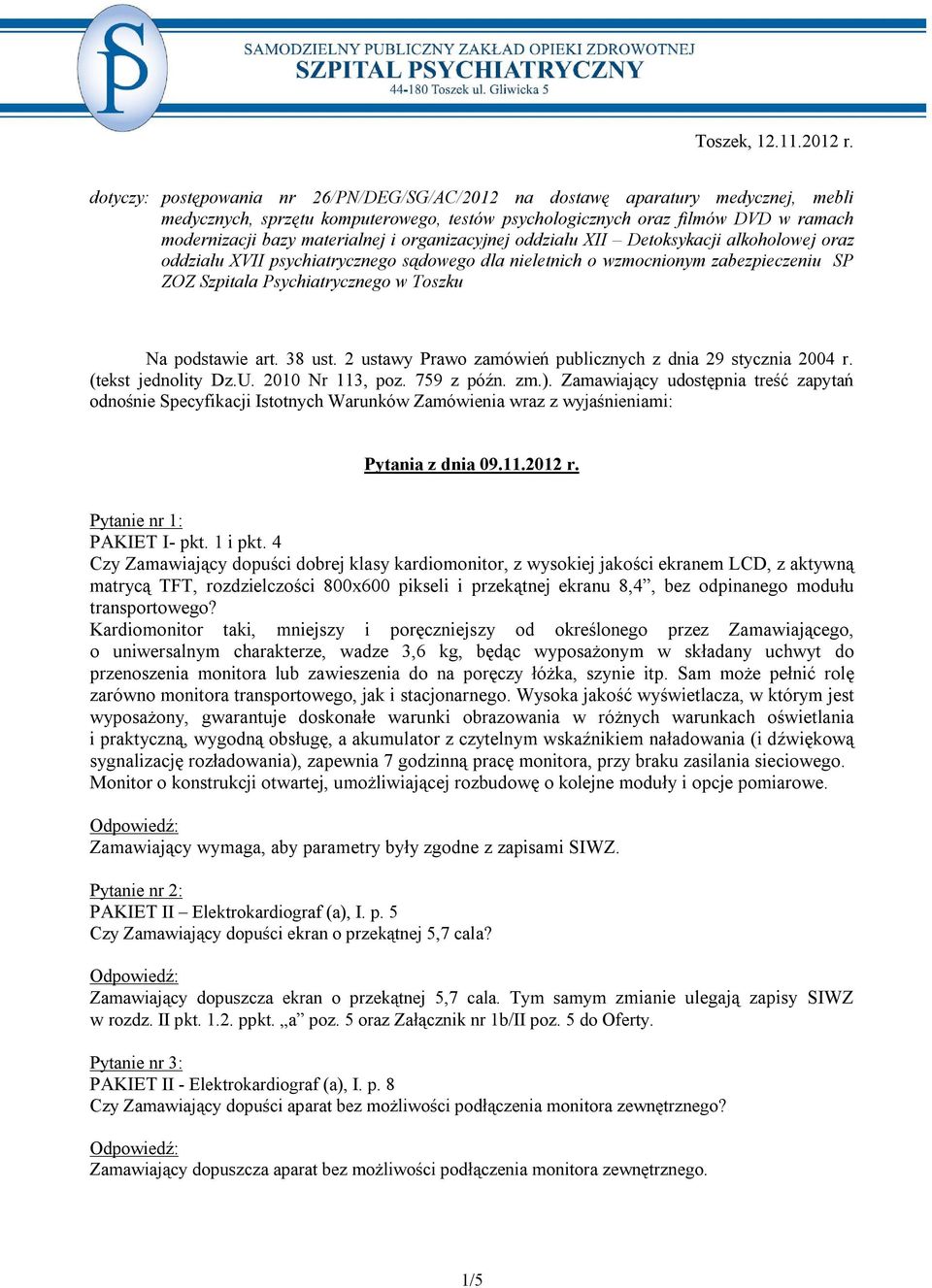 SP

SAMODZIELNY PUBLICZNY ZAKŁAD OPIEKI ZDROWOTNEJ
SZPITAL PSYCHIATRYCZNY
44-180 Toszek ul. Gliwicka 5

Toszek, 12.11.2012 r.

dotyczy: postępowania nr 26/PN/DEG/SG/AC/2012 na dostawę aparatury medycznej, mebli medycznych, sprzętu komputerowego, testów psychologicznych oraz filmów DVD w ramach modernizacji bazy materialnej i organizacyjnej oddziału XII – Detoksykacji alkoholowej oraz oddziału XVII psychiatrycznego sądowego dla nieletnich o wzmocnionym zabezpieczeniu SP ZOZ Szpitala Psychiatrycznego w Toszku

Na podstawie art. 38 ust. 2 ustawy Prawo zamówień publicznych z dnia 29 stycznia 2004 r. (tekst jednolity Dz.U. 2010 Nr 113, poz. 759 z późn. zm.). Zamawiający udostępnia treść zapytań odnośnie Specyfikacji Istotnych Warunków Zamówienia wraz z wyjaśnieniami:

Pytania z dnia 09.11.2012 r.

Pytanie nr 1:
PAKIET I- pkt. 1 i pkt. 4
Czy Zamawiający dopuści dobrej klasy kardiomonitor, z wysokiej jakości ekranem LCD, z aktywną matrycą TFT, rozdzielczości 800x600 pikseli i przekątnej ekranu 8,4”, bez odpinanego modułu transportowego?
Kardiomonitor taki, mniejszy i poręczniejszy od określonego przez Zamawiającego, o uniwersalnym charakterze, wadze 3,6 kg, będąc wyposażonym w składany uchwyt do przenoszenia monitora lub zawieszenia do na poręczy łóżka, szynie itp. Sam może pełnić rolę zarówno monitora transportowego, jak i stacjonarnego. Wysoka jakość wyświetlacza, w którym jest wyposażony, gwarantuje doskonałe warunki obrazowania w różnych warunkach oświetlania i praktyczną, wygodną obsługę, a akumulator z czytelnym wskaźnikiem naładowania (i dźwiękową sygnalizację rozładowania), zapewnia 7 godzinną pracę monitora, przy braku zasilania sieciowego. Monitor o konstrukcji otwartej, umożliwiającej rozbudowę o kolejne moduły i opcje pomiarowe.

Odpowiedź:
Zamawiający wymaga, aby parametry były zgodne z zapisami SIWZ.

Pytanie nr 2:
PAKIET II – Elektrokardiograf (a), I. p. 5
Czy Zamawiający dopuści ekran o przekątnej 5,7 cala?

Odpowiedź:
Zamawiający dopuszcza ekran o przekątnej 5,7 cala. Tym samym zmianie ulegają zapisy SIWZ w rozdz. II pkt. 1.2. ppkt. „a” poz. 5 oraz Załącznik nr 1b/II poz. 5 do Oferty.

Pytanie nr 3:
PAKIET II - Elektrokardiograf (a), I. p. 8
Czy Zamawiający dopuści aparat bez możliwości podłączenia monitora zewnętrznego?

Odpowiedź:
Zamawiający dopuszcza aparat bez możliwości podłączenia monitora zewnętrznego.

1/5